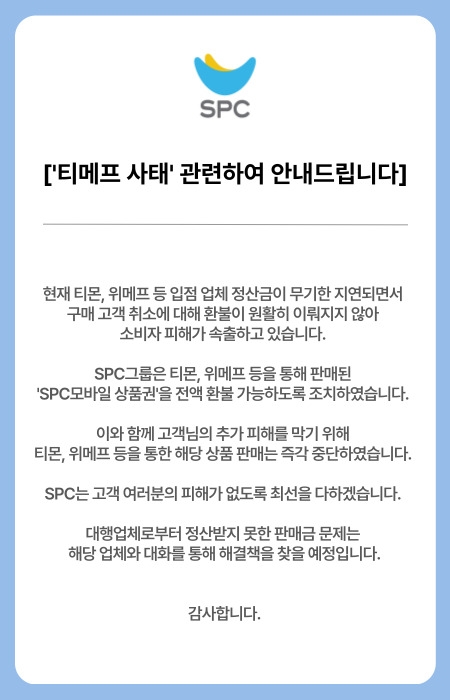 SPC

['티메프 사태' 관련하여 안내드립니다]

현재 티몬, 위메프 등 입점 업체 정산금이 무기한 지연되면서 구매 고객 취소에 대해 환불이 원활히 이뤄지지 않아 소비자 피해가 속출하고 있습니다.

SPC그룹은 티몬, 위메프 등을 통해 판매된 'SPC모바일 상품권'을 전액 환불 가능하도록 조치하였습니다.

이와 함께 고객님의 추가 피해를 막기 위해 티몬, 위메프 등을 통한 해당 상품 판매는 즉각 중단하였습니다.

SPC는 고객 여러분의 피해가 없도록 최선을 다하겠습니다.

대행업체로부터 정산받지 못한 판매금 문제는 해당 업체와 대화를 통해 해결책을 찾을 예정입니다.

감사합니다.